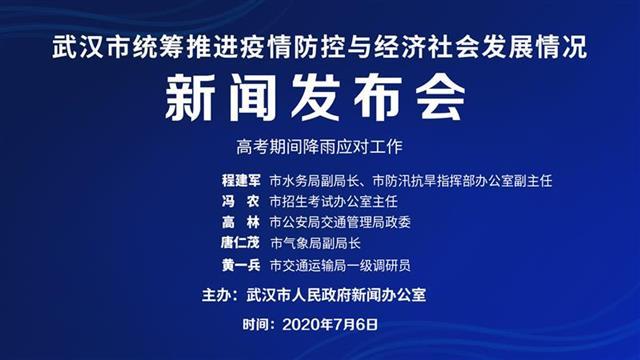 武汉市统筹推进疫情防控与经济社会发展情况

新闻发布会

高考期间降雨应对工作

程建军 市水务局副局长、市防汛抗旱指挥部办公室副主任
冯 农 市招生考试办公室主任
高 林 市公安局交通管理局政委
唐仁茂 市气象局副局长
黄一兵 市交通运输局一级调研员

主办：武汉市人民政府新闻办公室

时间：2020年7月6日